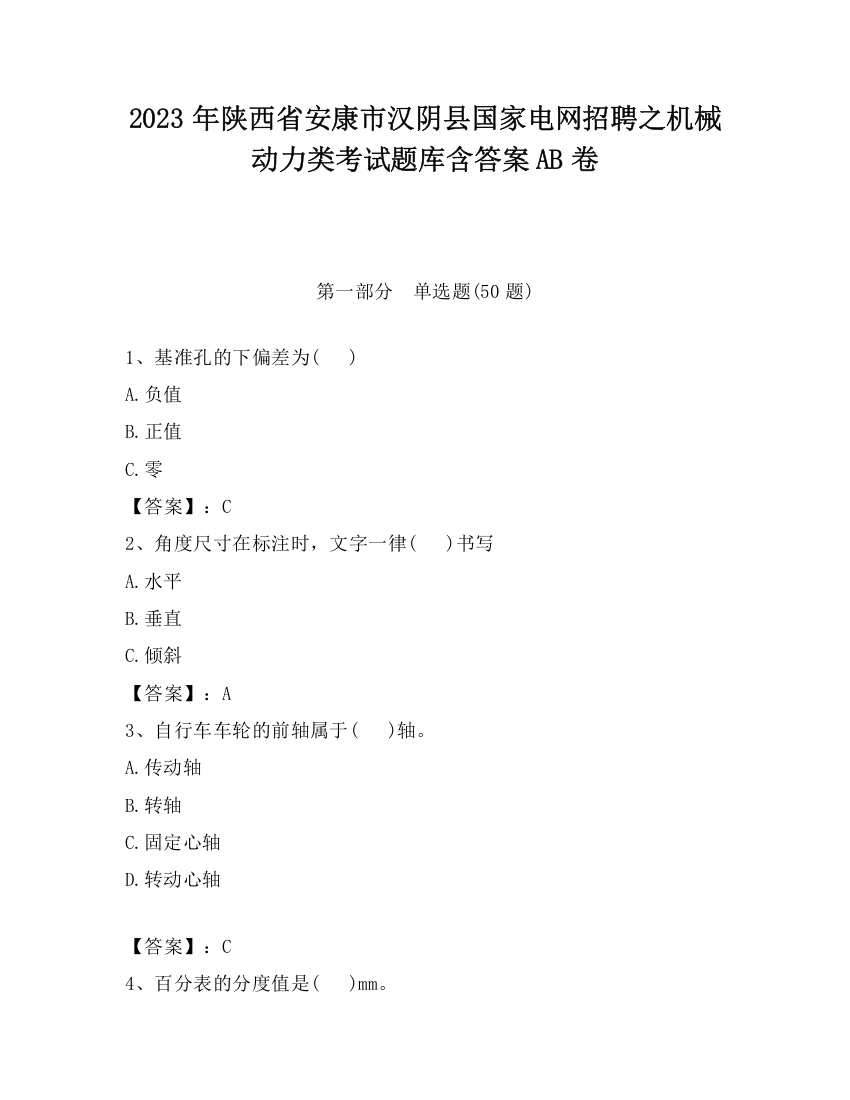 2023 年陕西省安康市汉阴县国家电网招聘之机械动力类考试题库含答案 AB 卷

第一部分　单选题(50 题)

1、基准孔的下偏差为(　 )

A.负值

B.正值

C.零

【答案】：C

2、角度尺寸在标注时，文字一律(　 )书写

A.水平

B.垂直

C.倾斜

【答案】：A

3、自行车车轮的前轴属于(　 )轴。

A.传动轴

B.转轴

C.固定心轴

D.转动心轴

【答案】：C

4、百分表的分度值是(　 )mm。